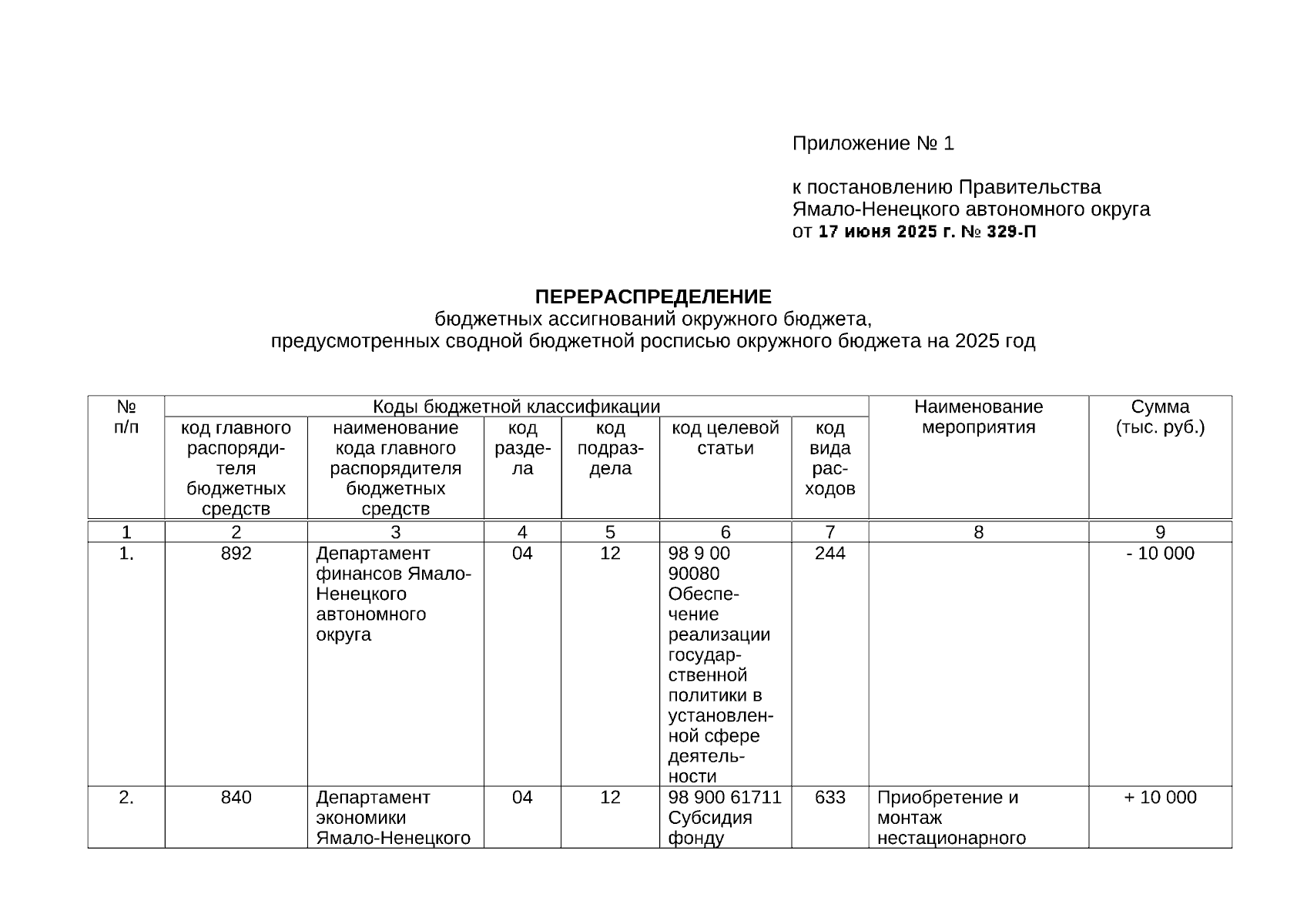 Приложение № 1

к постановлению Правительства Ямало-Ненецкого автономного округа от 17 июня 2025 г. № 329-П

ПЕРЕРАСПРЕДЕЛЕНИЕ
бюджетных ассигнований окружного бюджета, предусмотренных сводной бюджетной росписью окружного бюджета на 2025 год

| № п/п | Коды бюджетной классификации | | | | | | Наименование мероприятия | Сумма (тыс. руб.) |
|---|---|---|---|---|---|---|---|---|
| | код главного распорядителя бюджетных средств | наименование кода главного распорядителя бюджетных средств | код раздела | код подраздела | код целевой статьи | код вида расходов | | |
| 1 | 2 | 3 | 4 | 5 | 6 | 7 | 8 | 9 |
| 1. | 892 | Департамент финансов Ямало-Ненецкого автономного округа | 04 | 12 | 98 9 00 90080 Обеспечение реализации государственной политики в установленной сфере деятельности | 244 | | - 10 000 |
| 2. | 840 | Департамент экономики Ямало-Ненецкого | 04 | 12 | 98 900 61711 Субсидия фонду | 633 | Приобретение и монтаж нестационарного | + 10 000 |